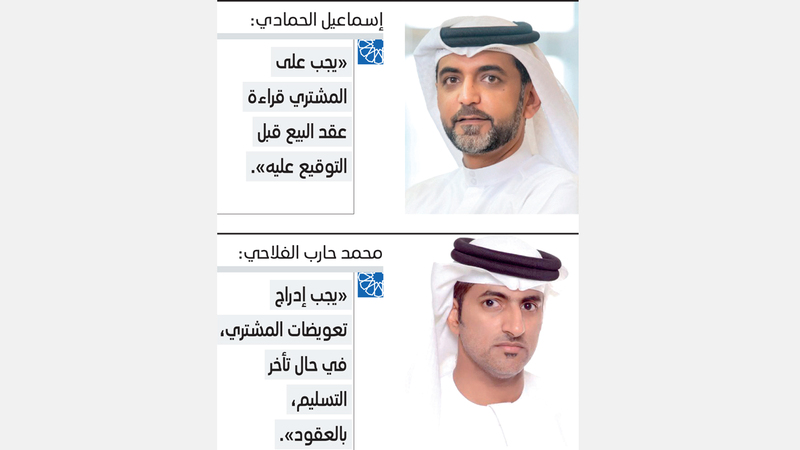 إسماعيل الحمادي:

«يجب على المشتري قراءة عقد البيع قبل التوقيع عليه».

محمد حارب الفلاحي:

«يجب إدراج تعويضات المشتري، في حال تأخر التسليم، بالعقود».